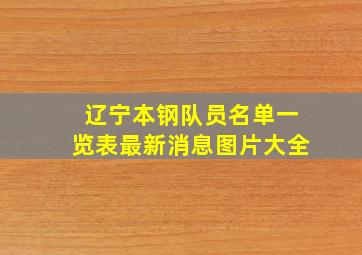 辽宁本钢队员名单一览表最新消息图片大全